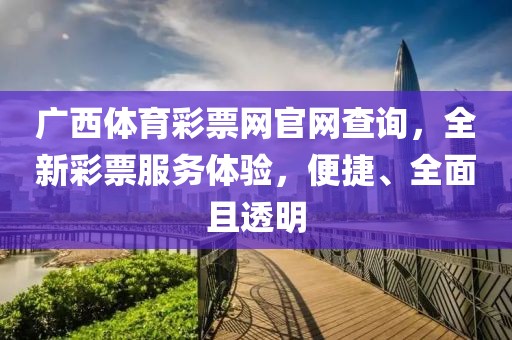 广西体育彩票网官网查询，全新彩票服务体验，便捷、全面且透明